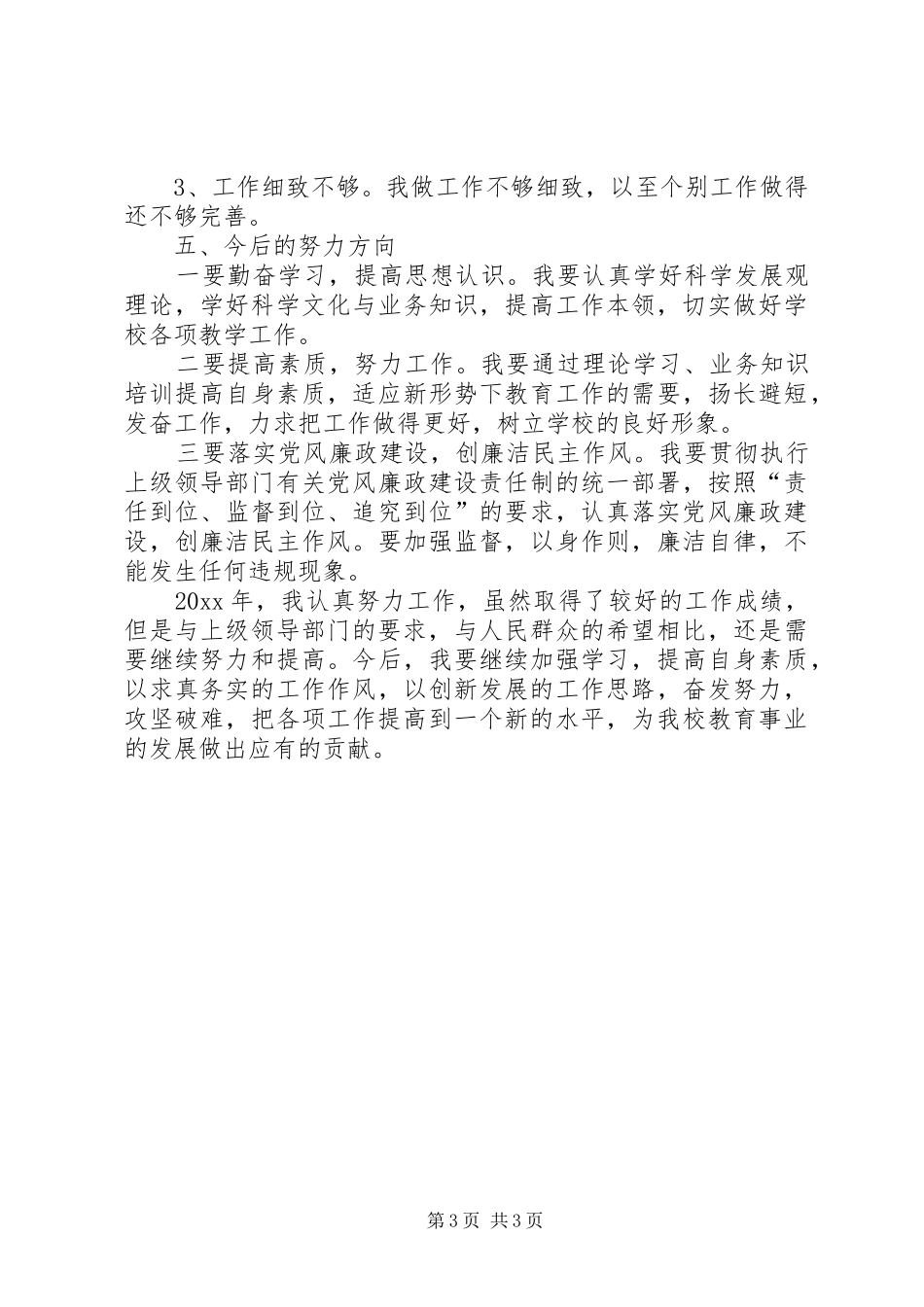 3、工作细致不够。我做工作不够细致，以至个别工作做得还不够完善。

五、今后的努力方向

一要勤奋学习，提高思想认识。我要认真学好科学发展观理论，学好科学文化与业务知识，提高工作本领，切实做好学校各项教学工作。

二要提高素质，努力工作。我要通过理论学习、业务知识培训提高自身素质，适应新形势下教育工作的需要，扬长避短，发奋工作，力求把工作做得更好，树立学校的良好形象。

三要落实党风廉政建设，创廉洁民主作风。我要贯彻执行上级领导部门有关党风廉政建设责任制的统一部署，按照“责任到位、监督到位、追究到位”的要求，认真落实党风廉政建设，创廉洁民主作风。要加强监督，以身作则，廉洁自律，不能发生任何违规现象。

20xx年，我认真努力工作，虽然取得了较好的工作成绩，但是与上级领导部门的要求，与人民群众的希望相比，还是需要继续努力和提高。今后，我要继续加强学习，提高自身素质，以求真务实的工作作风，以创新发展的工作思路，奋发努力，攻坚破难，把各项工作提高到一个新的水平，为我校教育事业的发展做出应有的贡献。

第3页 共3页